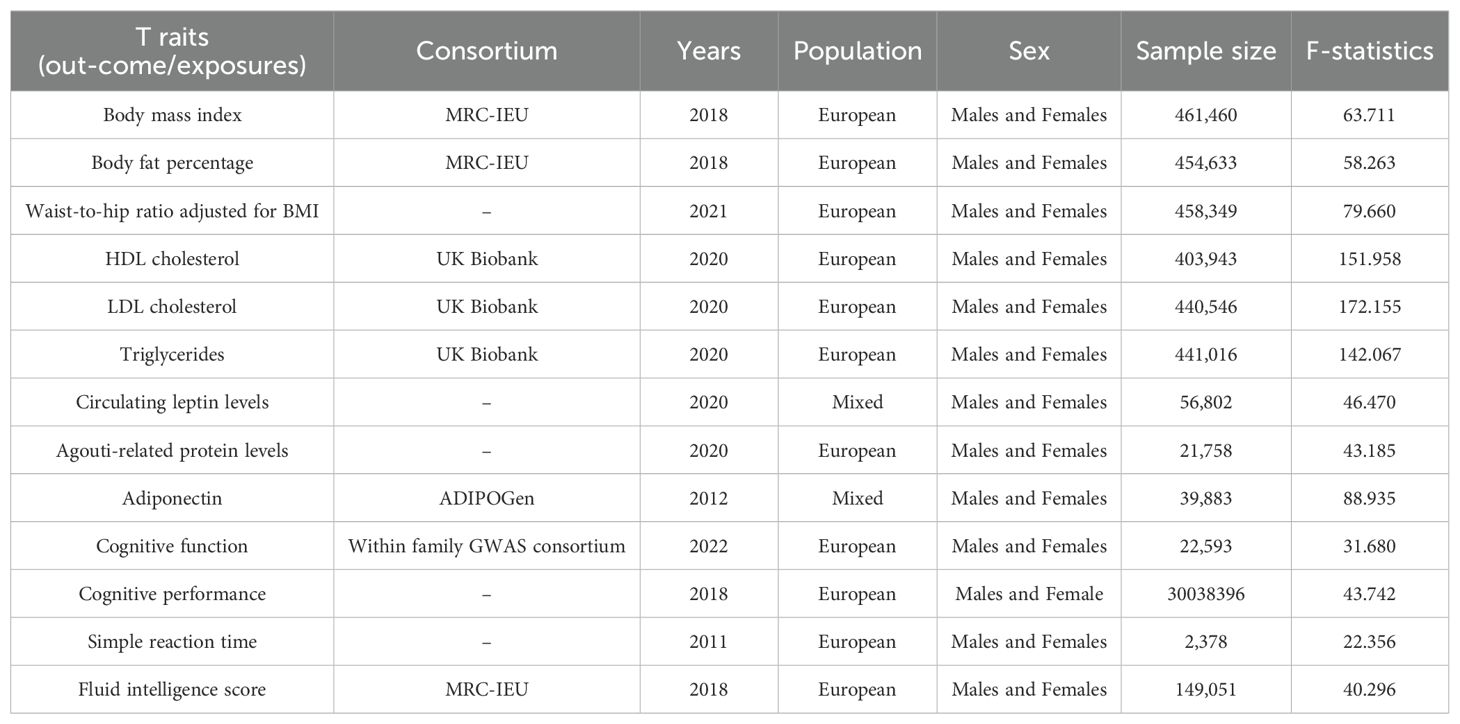 | T raits (out-come/exposures) | Consortium | Years | Population | Sex | Sample size | F-statistics |
|---|---|---|---|---|---|---|
| Body mass index | MRC-IEU | 2018 | European | Males and Females | 461,460 | 63.711 |
| Body fat percentage | MRC-IEU | 2018 | European | Males and Females | 454,633 | 58.263 |
| Waist-to-hip ratio adjusted for BMI | – | 2021 | European | Males and Females | 458,349 | 79.660 |
| HDL cholesterol | UK Biobank | 2020 | European | Males and Females | 403,943 | 151.958 |
| LDL cholesterol | UK Biobank | 2020 | European | Males and Females | 440,546 | 172.155 |
| Triglycerides | UK Biobank | 2020 | European | Males and Females | 441,016 | 142.067 |
| Circulating leptin levels | – | 2020 | Mixed | Males and Females | 56,802 | 46.470 |
| Agouti-related protein levels | – | 2020 | European | Males and Females | 21,758 | 43.185 |
| Adiponectin | ADIPOGen | 2012 | Mixed | Males and Females | 39,883 | 88.935 |
| Cognitive function | Within family GWAS consortium | 2022 | European | Males and Females | 22,593 | 31.680 |
| Cognitive performance | – | 2018 | European | Males and Female | 30038396 | 43.742 |
| Simple reaction time | – | 2011 | European | Males and Females | 2,378 | 22.356 |
| Fluid intelligence score | MRC-IEU | 2018 | European | Males and Females | 149,051 | 40.296 |